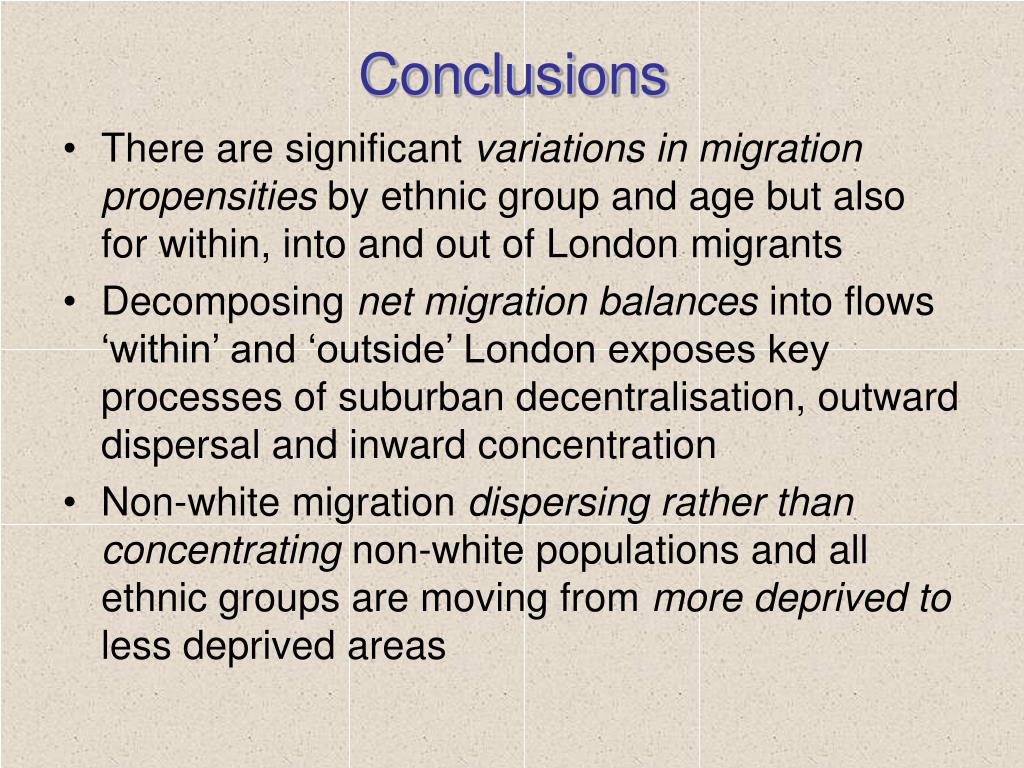 Conclusions

• There are significant variations in migration propensities by ethnic group and age but also for within, into and out of London migrants

• Decomposing net migration balances into flows ‘within’ and ‘outside’ London exposes key processes of suburban decentralisation, outward dispersal and inward concentration

• Non-white migration dispersing rather than concentrating non-white populations and all ethnic groups are moving from more deprived to less deprived areas